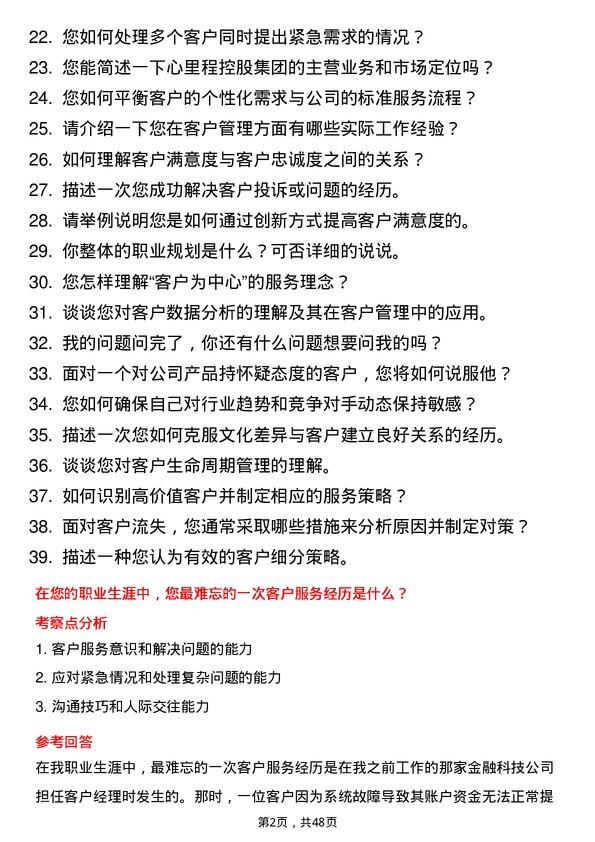 22. 您如何处理多个客户同时提出紧急需求的情况？
23. 您能简述一下心里程控股集团的主营业务和市场定位吗？
24. 您如何平衡客户的个性化需求与公司的标准服务流程？
25. 请介绍一下您在客户管理方面有哪些实际工作经验？
26. 如何理解客户满意度与客户忠诚度之间的关系？
27. 描述一次您成功解决客户投诉或问题的经历。
28. 请举例说明您是如何通过创新方式提高客户满意度的。
29. 你整体的职业规划是什么？可否详细的说说。
30. 您怎样理解“客户为中心”的服务理念？
31. 谈谈您对客户数据分析的理解及其在客户管理中的应用。
32. 我的问题问完了，你还有什么问题想要问我的吗？
33. 面对一个对公司产品持怀疑态度的客户，您将如何说服他？
34. 您如何确保自己对行业趋势和竞争对手动态保持敏感？
35. 描述一次您如何克服文化差异与客户建立良好关系的经历。
36. 谈谈您对客户生命周期管理的理解。
37. 如何识别高价值客户并制定相应的服务策略？
38. 面对客户流失，您通常采取哪些措施来分析原因并制定对策？
39. 描述一种您认为有效的客户细分策略。

在您的职业生涯中，您最难忘的一次客户服务经历是什么？

考察点分析

1. 客户服务意识和解决问题的能力
2. 应对紧急情况和处理复杂问题的能力
3. 沟通技巧和人际交往能力

参考回答

在我职业生涯中，最难忘的一次客户服务经历是在我之前工作的那家金融科技公司担任客户经理时发生的。那时，一位客户因为系统故障导致其账户资金无法正常提

第2页，共48页